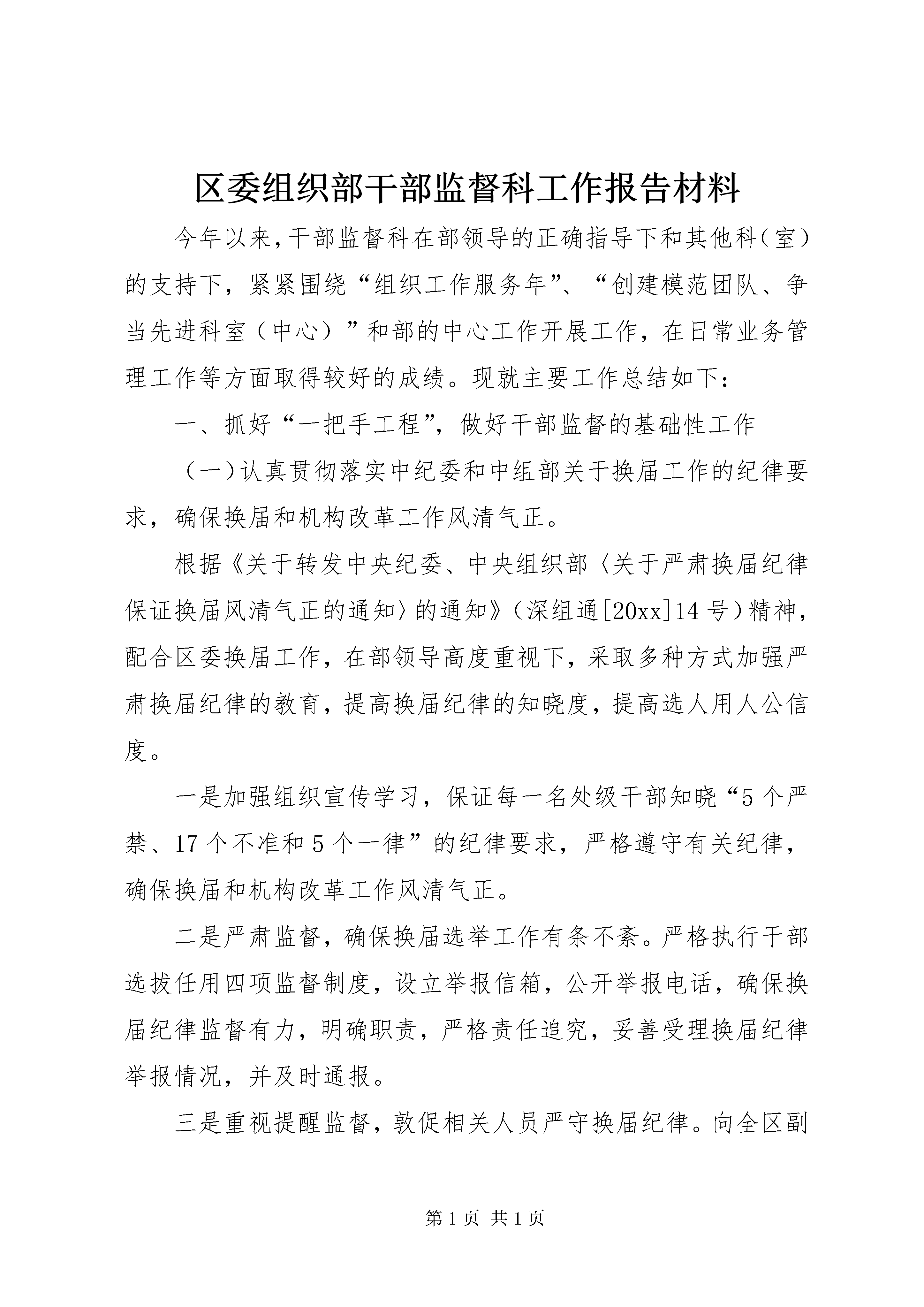 区委组织部干部监督科工作报告材料

今年以来,干部监督科在部领导的正确指导下和其他科(室)的支持下，紧紧围绕“组织工作服务年”、“创建模范团队、争当先进科室（中心）”和部的中心工作开展工作，在日常业务管理工作等方面取得较好的成绩。现就主要工作总结如下：

一、抓好“一把手工程”，做好干部监督的基础性工作

（一)认真贯彻落实中纪委和中组部关于换届工作的纪律要求，确保换届和机构改革工作风清气正。

根据《关于转发中央纪委、中央组织部〈关于严肃换届纪律保证换届风清气正的通知〉的通知》（深组通[20xx]14号）精神，配合区委换届工作，在部领导高度重视下，采取多种方式加强严肃换届纪律的教育，提高换届纪律的知晓度，提高选人用人公信度。

一是加强组织宣传学习，保证每一名处级干部知晓“5个严禁、17个不准和5个一律”的纪律要求，严格遵守有关纪律，确保换届和机构改革工作风清气正。

二是严肃监督，确保换届选举工作有条不紊。严格执行干部选拔任用四项监督制度，设立举报信箱，公开举报电话，确保换届纪律监督有力，明确职责，严格责任追究，妥善受理换届纪律举报情况，并及时通报。

三是重视提醒监督，敦促相关人员严守换届纪律。向全区副

第1页 共1页